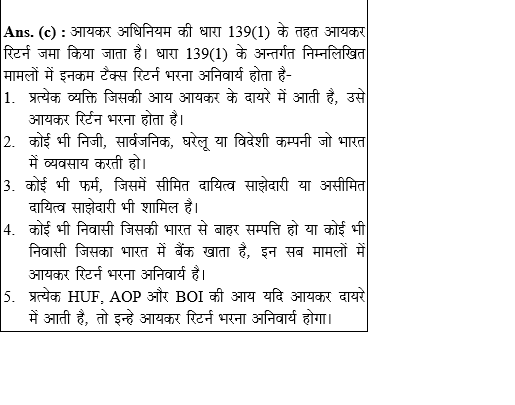 Ans. (c) : आयकर अधिनियम की धारा 139(1) के तहत आयकर रिटर्न जमा किया जाता है। धारा 139(1) के अन्तर्गत निम्नलिखित मामलों में इनकम टैक्स रिटर्न भरना अनिवार्य होता है-

1. प्रत्येक व्यक्ति जिसकी आय आयकर के दायरे में आती है, उसे आयकर रिर्टन भरना होता है।
2. कोई भी निजी, सार्वजनिक, घरेलू या विदेशी कम्पनी जो भारत में व्यवसाय करती हो।
3. कोई भी फर्म, जिसमें सीमित दायित्व साझेदारी या असीमित दायित्व साझेदारी भी शामिल है।
4. कोई भी निवासी जिसकी भारत से बाहर सम्पत्ति हो या कोई भी निवासी जिसका भारत में बैंक खाता है, इन सब मामलों में आयकर रिटर्न भरना अनिवार्य है।
5. प्रत्येक HUF, AOP और BOI की आय यदि आयकर दायरे में आती है, तो इन्हे आयकर रिटर्न भरना अनिवार्य होगा।